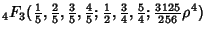 ${}_4F_3(\frac{1}{5}, \frac{2}{5}, \frac{3}{5}, \frac{4}{5}; \frac{1}{2}, \frac{3}{4}, \frac{5}{4}; \frac{3125}{256}\rho^4)$